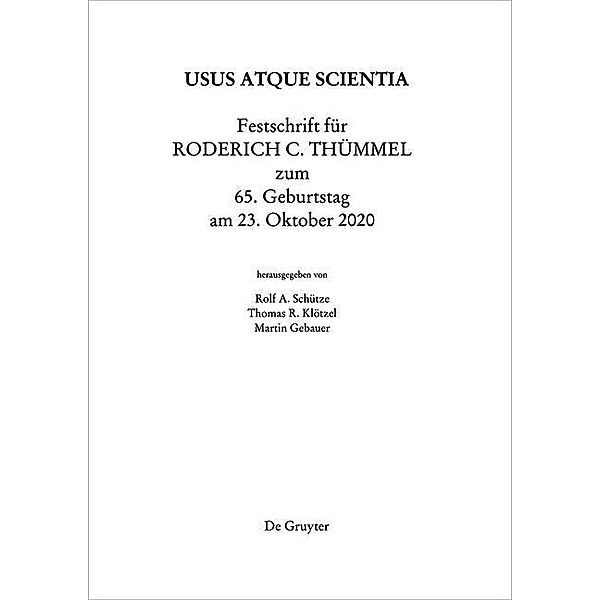 USUS ATQUE SCIENTIA

Festschrift für
RODERICH C. THÜMMEL
zum
65. Geburtstag
am 23. Oktober 2020

herausgegeben von

Rolf A. Schütze
Thomas R. Klötzel
Martin Gebauer

De Gruyter